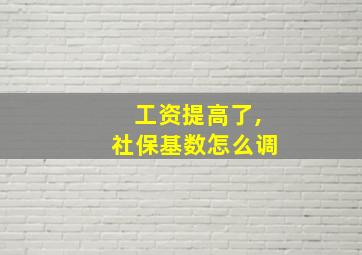 工资提高了，
社保基数怎么调